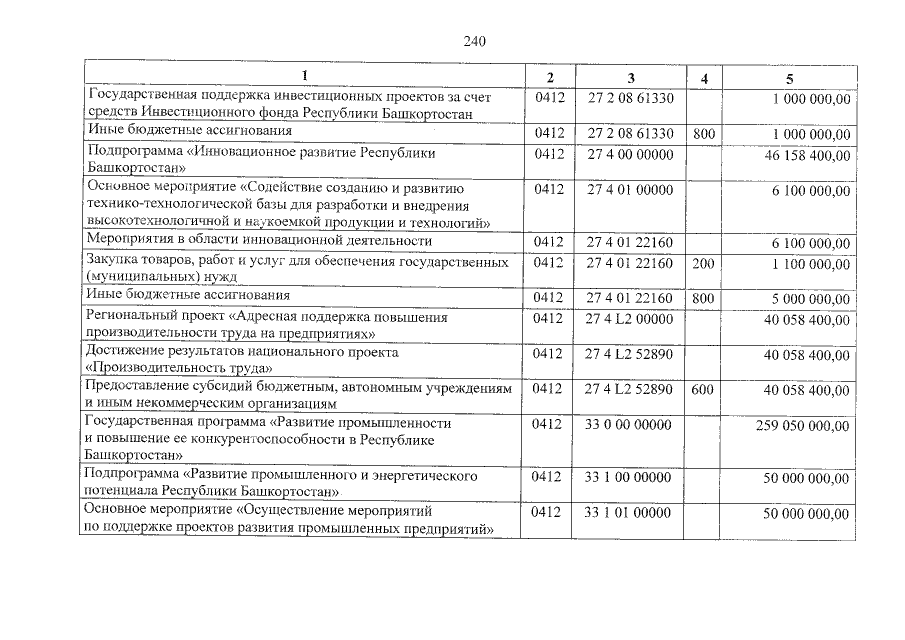 240

| 1 | 2 | 3 | 4 | 5 |
|---|---|---|---|---|
| Государственная поддержка инвестиционных проектов за счет средств Инвестиционного фонда Республики Башкортостан | 0412 | 27 2 08 61330 | | 1 000 000,00 |
| Иные бюджетные ассигнования | 0412 | 27 2 08 61330 | 800 | 1 000 000,00 |
| Подпрограмма «Инновационное развитие Республики Башкортостан» | 0412 | 27 4 00 00000 | | 46 158 400,00 |
| Основное мероприятие «Содействие созданию и развитию технико-технологической базы для разработки и внедрения высокотехнологичной и наукоемкой продукции и технологий» | 0412 | 27 4 01 00000 | | 6 100 000,00 |
| Мероприятия в области инновационной деятельности | 0412 | 27 4 01 22160 | | 6 100 000,00 |
| Закупка товаров, работ и услуг для обеспечения государственных (муниципальных) нужд | 0412 | 27 4 01 22160 | 200 | 1 100 000,00 |
| Иные бюджетные ассигнования | 0412 | 27 4 01 22160 | 800 | 5 000 000,00 |
| Региональный проект «Адресная поддержка повышения производительности труда на предприятиях» | 0412 | 27 4 L2 00000 | | 40 058 400,00 |
| Достижение результатов национального проекта «Производительность труда» | 0412 | 27 4 L2 52890 | | 40 058 400,00 |
| Предоставление субсидий бюджетным, автономным учреждениям и иным некоммерческим организациям | 0412 | 27 4 L2 52890 | 600 | 40 058 400,00 |
| Государственная программа «Развитие промышленности и повышение ее конкурентоспособности в Республике Башкортостан» | 0412 | 33 0 00 00000 | | 259 050 000,00 |
| Подпрограмма «Развитие промышленного и энергетического потенциала Республики Башкортостан» | 0412 | 33 1 00 00000 | | 50 000 000,00 |
| Основное мероприятие «Осуществление мероприятий по поддержке проектов развития промышленных предприятий» | 0412 | 33 1 01 00000 | | 50 000 000,00 |